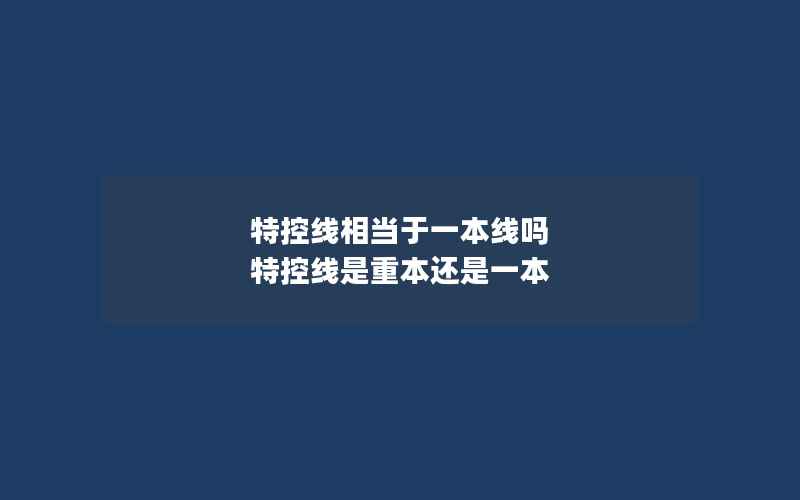 特控线相当于一本线吗
特控线是重本还是一本